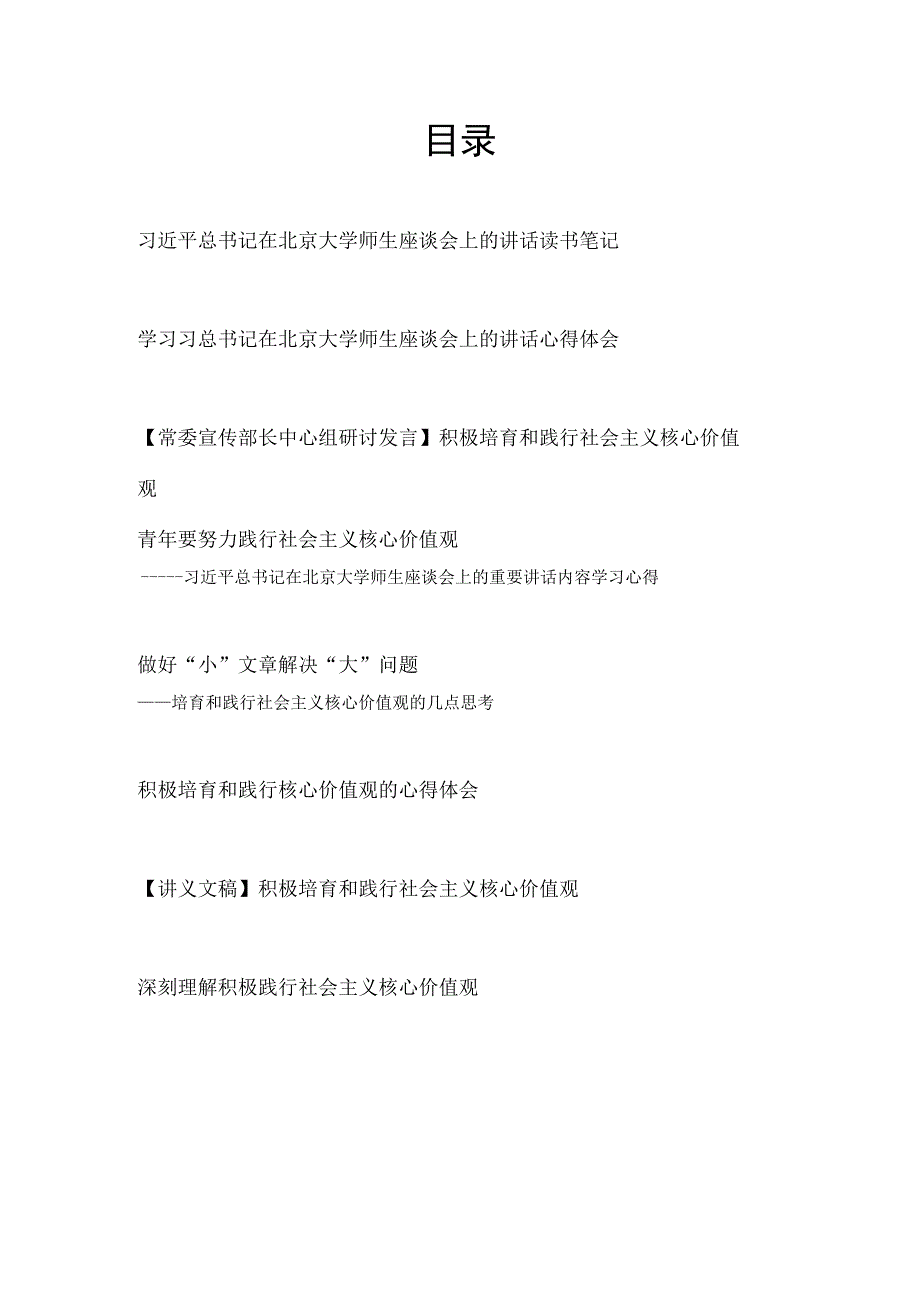 目录

习近平总书记在北京大学师生座谈会上的讲话读书笔记

学习习总书记在北京大学师生座谈会上的讲话心得体会

【常委宣传部长中心组研讨发言】积极培育和践行社会主义核心价值观

青年要努力践行社会主义核心价值观
-----习近平总书记在北京大学师生座谈会上的重要讲话内容学习心得

做好“小”文章解决“大”问题
——培育和践行社会主义核心价值观的几点思考

积极培育和践行核心价值观的心得体会

【讲义文稿】积极培育和践行社会主义核心价值观

深刻理解积极践行社会主义核心价值观